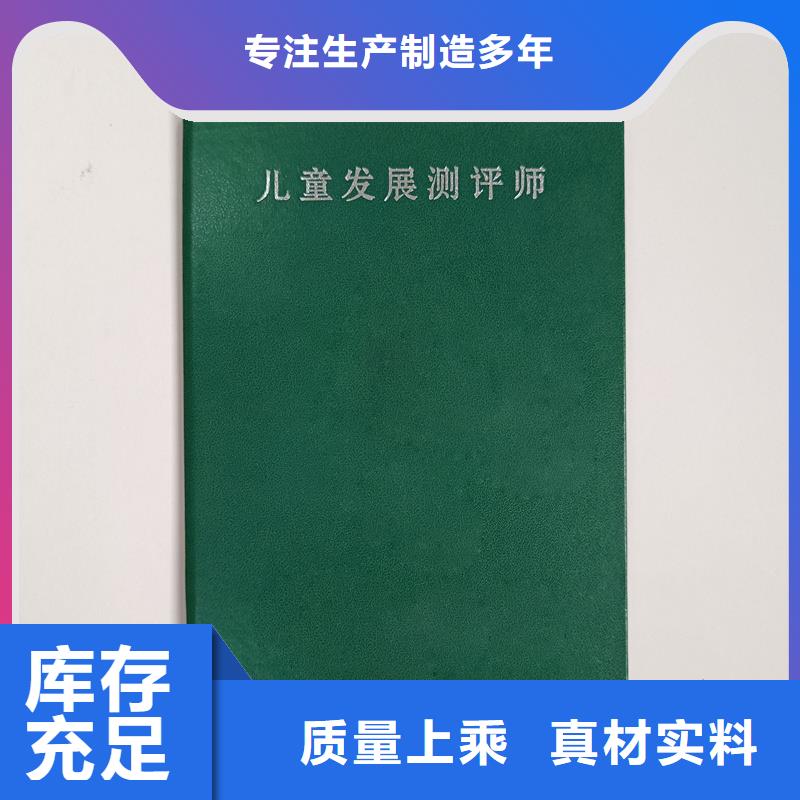 专注生产制造多年

儿童发展测评师

库存充足

质量上乘 真材实料